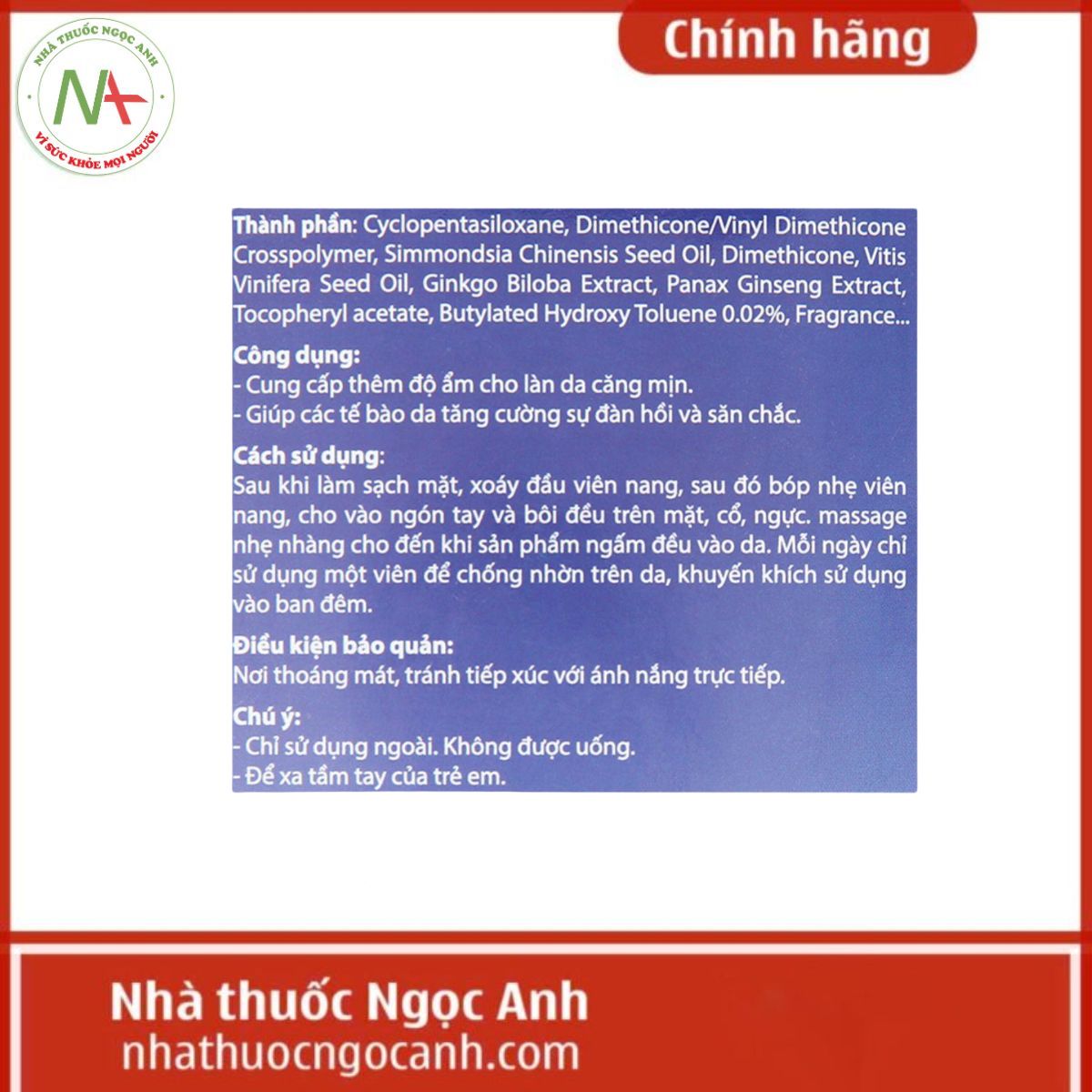 NHÀ THUỐC NGỌC ANH
NA
VÌ SỨC KHỎE MỌI NGƯỜI

Chính hãng

Thành phần: Cyclopentasiloxane, Dimethicone/Vinyl Dimethicone Crosspolymer, Simmondsia Chinensis Seed Oil, Dimethicone, Vitis Vinifera Seed Oil, Ginkgo Biloba Extract, Panax Ginseng Extract, Tocopheryl acetate, Butylated Hydroxy Toluene 0.02%, Fragrance...

Công dụng:
- Cung cấp thêm độ ẩm cho làn da căng mịn.
- Giúp các tế bào da tăng cường sự đàn hồi và săn chắc.

Cách sử dụng:
Sau khi làm sạch mặt, xoáy đầu viên nang, sau đó bóp nhẹ viên nang, cho vào ngón tay và bôi đều trên mặt, cổ, ngực. massage nhẹ nhàng cho đến khi sản phẩm ngấm đều vào da. Mỗi ngày chỉ sử dụng một viên để chống nhờn trên da, khuyến khích sử dụng vào ban đêm.

Điều kiện bảo quản:
Nơi thoáng mát, tránh tiếp xúc với ánh nắng trực tiếp.

Chú ý:
- Chỉ sử dụng ngoài. Không được uống.
- Để xa tầm tay của trẻ em.

Nhà thuốc Ngọc Anh
nhathuocngocanh.com